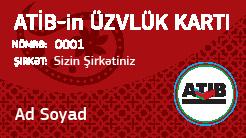 ATİB-in ÜZVLÜK KARTI

NÖMRƏ: 0001

ŞİRKƏT: Sizin Şirkətiniz

ATİB

Ad Soyad